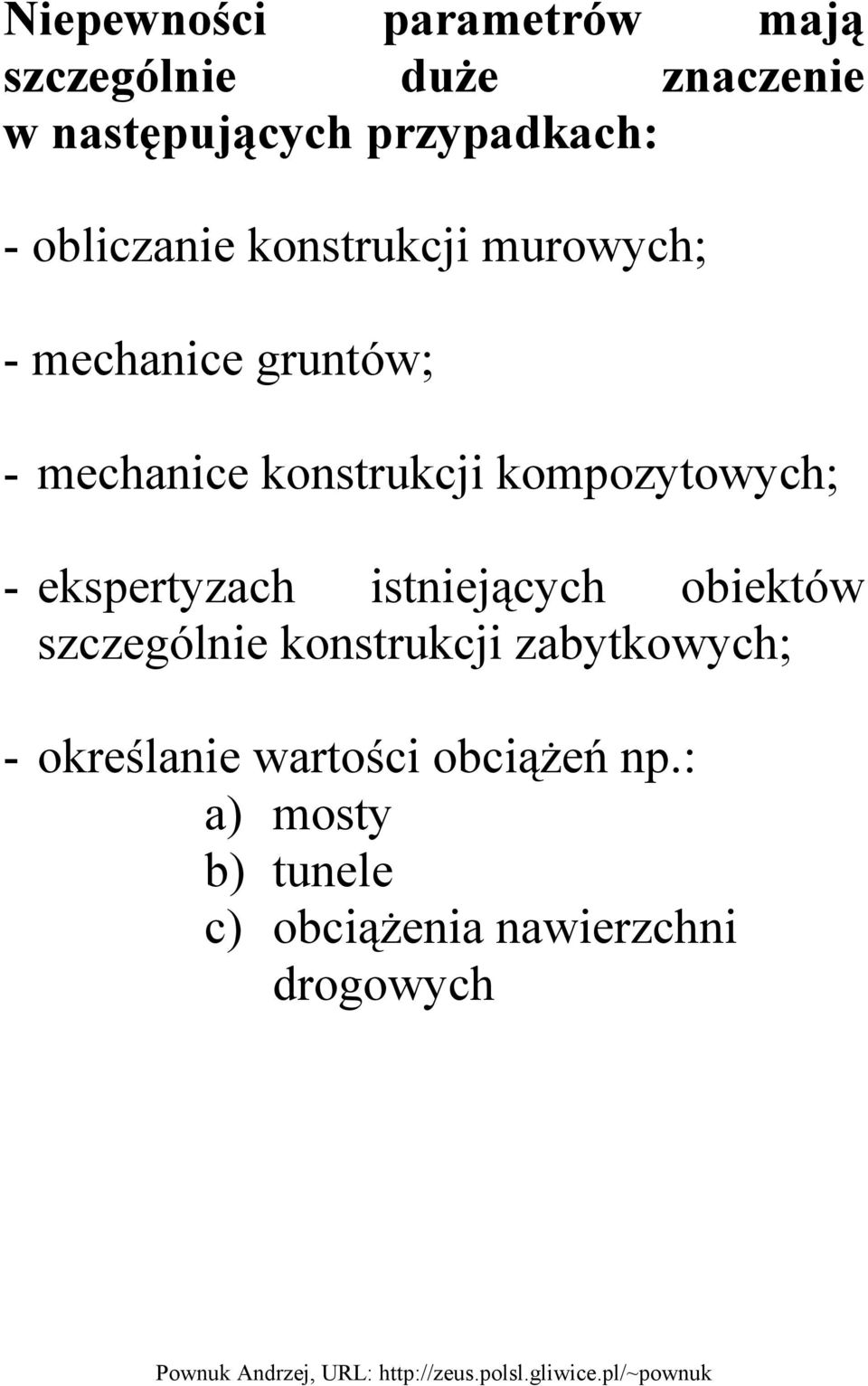 Niepewności parametrów mają szczególnie duże znaczenie w następujących przypadkach:

- obliczanie konstrukcji murowych;

- mechanice gruntów;

- mechanice konstrukcji kompozytowych;

- ekspertyzach istniejących obiektów szczególnie konstrukcji zabytkowych;

- określanie wartości obciążeń np.:
a) mosty
b) tunele
c) obciążenia nawierzchni drogowych

Pownuk Andrzej, URL: http://zeus.polsl.gliwice.pl/~pownuk